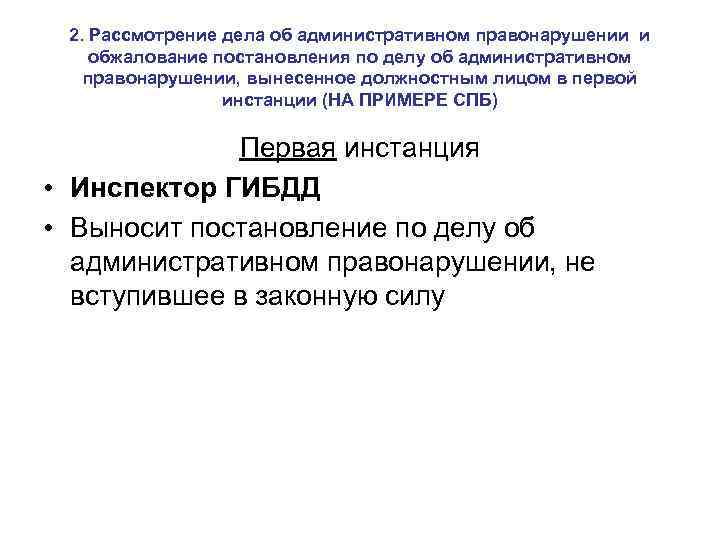 2. Рассмотрение дела об административном правонарушении и обжалование постановления по делу об административном правонарушении, вынесенное должностным лицом в первой инстанции (НА ПРИМЕРЕ СПБ)

Первая инстанция

• Инспектор ГИБДД
• Выносит постановление по делу об административном правонарушении, не вступившее в законную силу